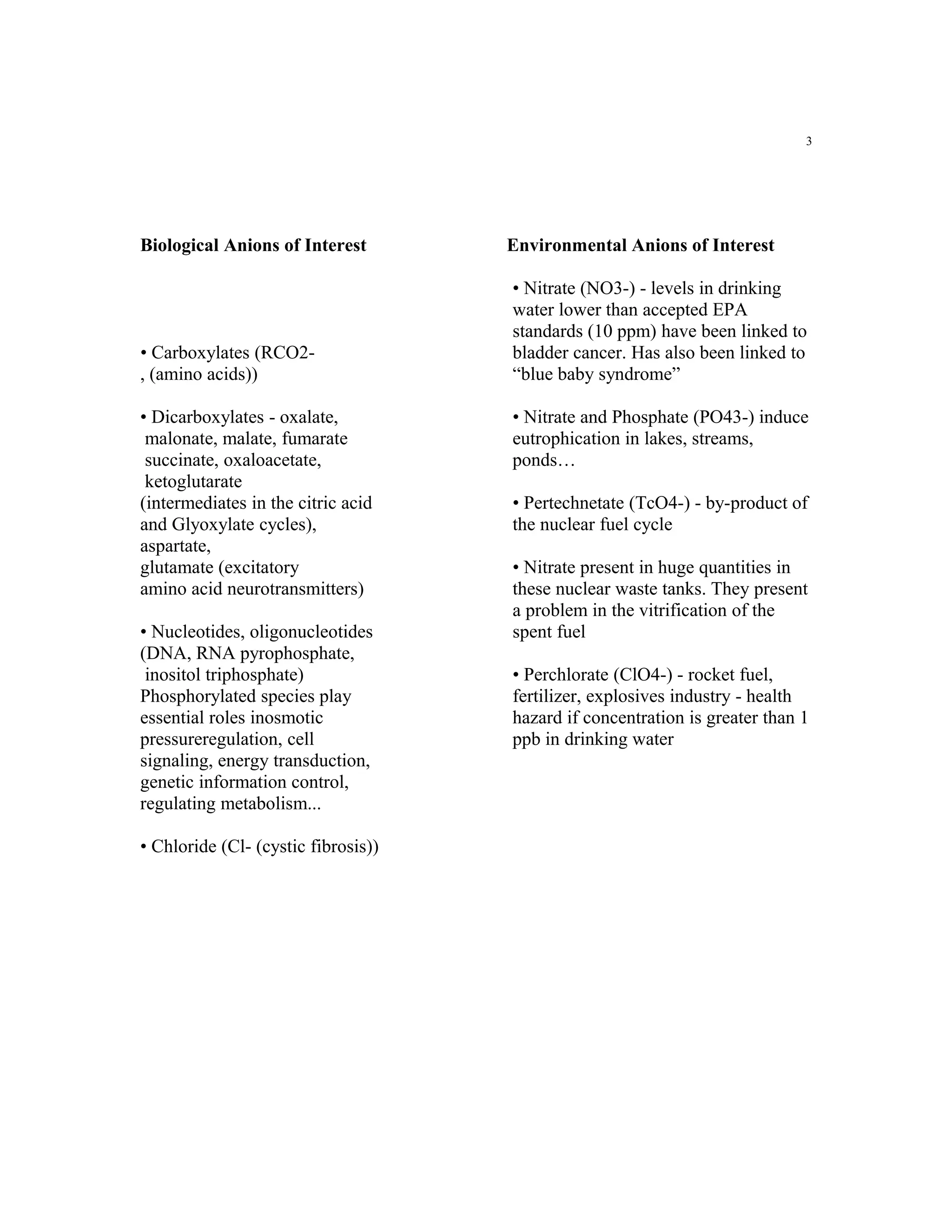 3

**Biological Anions of Interest**

• Carboxylates (RCO2-
, (amino acids))

• Dicarboxylates - oxalate, malonate, malate, fumarate succinate, oxaloacetate, ketoglutarate (intermediates in the citric acid and Glyoxylate cycles), aspartate, glutamate (excitatory amino acid neurotransmitters)

• Nucleotides, oligonucleotides (DNA, RNA pyrophosphate, inositol triphosphate) Phosphorylated species play essential roles inosmotic pressureregulation, cell signaling, energy transduction, genetic information control, regulating metabolism...

• Chloride (Cl- (cystic fibrosis))

**Environmental Anions of Interest**

• Nitrate (NO3-) - levels in drinking water lower than accepted EPA standards (10 ppm) have been linked to bladder cancer. Has also been linked to “blue baby syndrome”

• Nitrate and Phosphate (PO43-) induce eutrophication in lakes, streams, ponds…

• Pertechnetate (TcO4-) - by-product of the nuclear fuel cycle

• Nitrate present in huge quantities in these nuclear waste tanks. They present a problem in the vitrification of the spent fuel

• Perchlorate (ClO4-) - rocket fuel, fertilizer, explosives industry - health hazard if concentration is greater than 1 ppb in drinking water